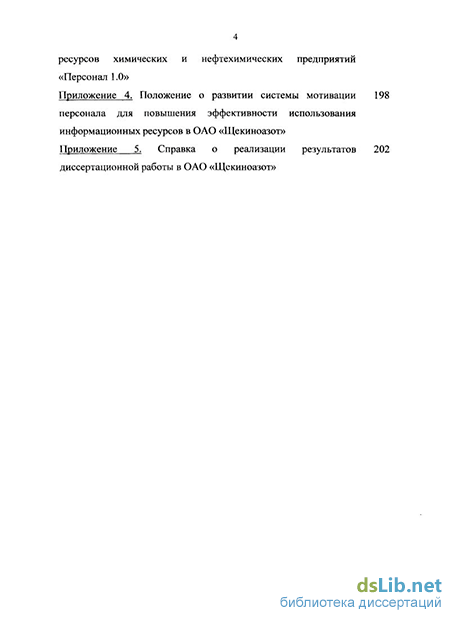 4

ресурсов химических и нефтехимических предприятий «Персонал 1.0»

Приложение 4. Положение о развитии системы мотивации персонала для повышения эффективности использования информационных ресурсов в ОАО «Щекиноазот» 198

Приложение 5. Справка о реализации результатов диссертационной работы в ОАО «Щекиноазот» 202

dsLib.net
библиотека диссертаций